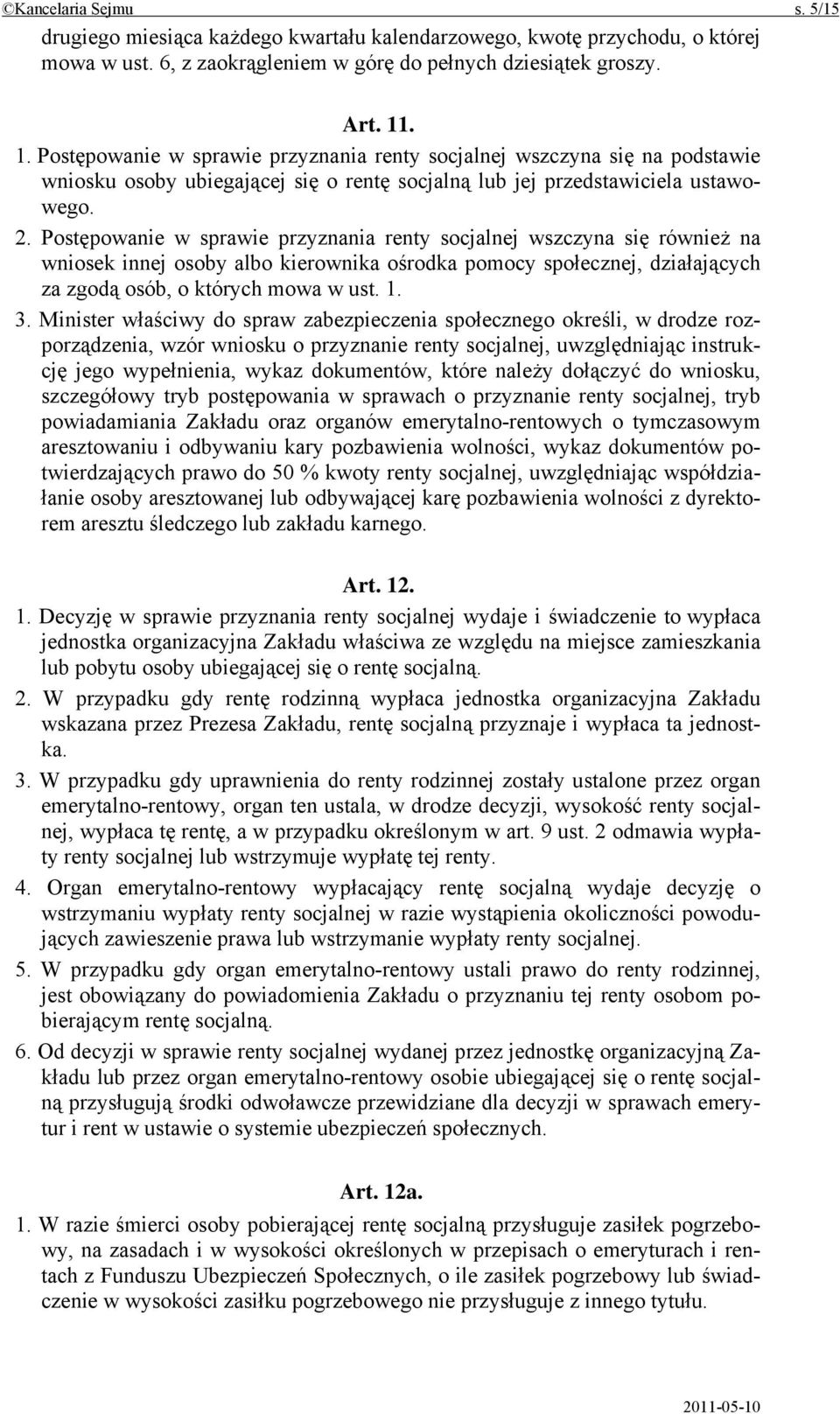 ©Kancelaria Sejmu s. 5/15

drugiego miesiąca każdego kwartału kalendarzowego, kwotę przychodu, o której mowa w ust. 6, z zaokrągleniem w górę do pełnych dziesiątek groszy.

Art. 11.

1. Postępowanie w sprawie przyznania renty socjalnej wszczyna się na podstawie wniosku osoby ubiegającej się o rentę socjalną lub jej przedstawiciela ustawowego.

2. Postępowanie w sprawie przyznania renty socjalnej wszczyna się również na wniosek innej osoby albo kierownika ośrodka pomocy społecznej, działających za zgodą osób, o których mowa w ust. 1.

3. Minister właściwy do spraw zabezpieczenia społecznego określi, w drodze rozporządzenia, wzór wniosku o przyznanie renty socjalnej, uwzględniając instrukcję jego wypełnienia, wykaz dokumentów, które należy dołączyć do wniosku, szczegółowy tryb postępowania w sprawach o przyznanie renty socjalnej, tryb powiadamiania Zakładu oraz organów emerytalno-rentowych o tymczasowym aresztowaniu i odbywaniu kary pozbawienia wolności, wykaz dokumentów potwierdzających prawo do 50 % kwoty renty socjalnej, uwzględniając współdziałanie osoby aresztowanej lub odbywającej karę pozbawienia wolności z dyrektorem aresztu śledczego lub zakładu karnego.

Art. 12.

1. Decyzję w sprawie przyznania renty socjalnej wydaje i świadczenie to wypłaca jednostka organizacyjna Zakładu właściwa ze względu na miejsce zamieszkania lub pobytu osoby ubiegającej się o rentę socjalną.

2. W przypadku gdy rentę rodzinną wypłaca jednostka organizacyjna Zakładu wskazana przez Prezesa Zakładu, rentę socjalną przyznaje i wypłaca ta jednostka.

3. W przypadku gdy uprawnienia do renty rodzinnej zostały ustalone przez organ emerytalno-rentowy, organ ten ustala, w drodze decyzji, wysokość renty socjalnej, wypłaca tę rentę, a w przypadku określonym w art. 9 ust. 2 odmawia wypłaty renty socjalnej lub wstrzymuje wypłatę tej renty.

4. Organ emerytalno-rentowy wypłacający rentę socjalną wydaje decyzję o wstrzymaniu wypłaty renty socjalnej w razie wystąpienia okoliczności powodujących zawieszenie prawa lub wstrzymanie wypłaty renty socjalnej.

5. W przypadku gdy organ emerytalno-rentowy ustali prawo do renty rodzinnej, jest obowiązany do powiadomienia Zakładu o przyznaniu tej renty osobom pobierającym rentę socjalną.

6. Od decyzji w sprawie renty socjalnej wydanej przez jednostkę organizacyjną Zakładu lub przez organ emerytalno-rentowy osobie ubiegającej się o rentę socjalną przysługują środki odwoławcze przewidziane dla decyzji w sprawach emerytur i rent w ustawie o systemie ubezpieczeń społecznych.

Art. 12a.

1. W razie śmierci osoby pobierającej rentę socjalną przysługuje zasiłek pogrzebowy, na zasadach i w wysokości określonych w przepisach o emeryturach i rentach z Funduszu Ubezpieczeń Społecznych, o ile zasiłek pogrzebowy lub świadczenie w wysokości zasiłku pogrzebowego nie przysługuje z innego tytułu.

2011-05-10